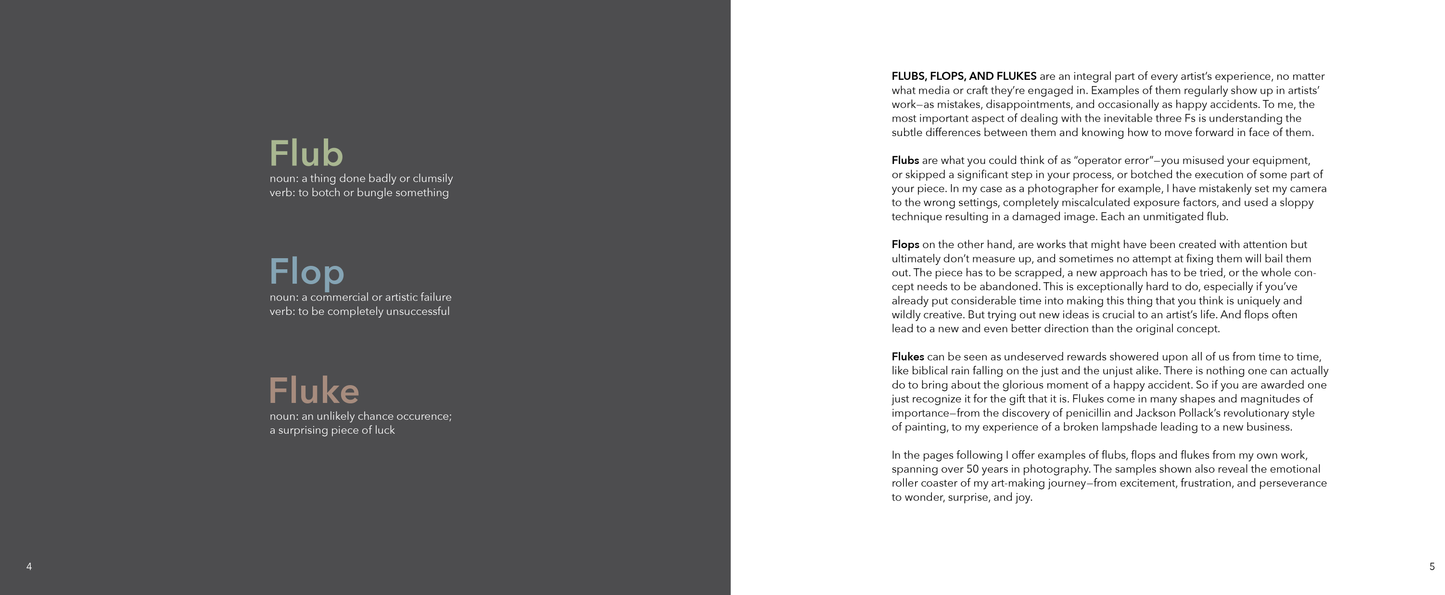 Flub
noun: a thing done badly or clumsily
verb: to botch or bungle something

Flop
noun: a commercial or artistic failure
verb: to be completely unsuccessful

Fluke
noun: an unlikely chance occurence;
a surprising piece of luck

4

FLUBS, FLOPS, AND FLUKES are an integral part of every artist's experience, no matter what media or craft they're engaged in. Examples of them regularly show up in artists' work—as mistakes, disappointments, and occasionally as happy accidents. To me, the most important aspect of dealing with the inevitable three Fs is understanding the subtle differences between them and knowing how to move forward in face of them.

Flubs are what you could think of as "operator error"—you misused your equipment, or skipped a significant step in your process, or botched the execution of some part of your piece. In my case as a photographer for example, I have mistakenly set my camera to the wrong settings, completely miscalculated exposure factors, and used a sloppy technique resulting in a damaged image. Each an unmitigated flub.

Flops on the other hand, are works that might have been created with attention but ultimately don't measure up, and sometimes no attempt at fixing them will bail them out. The piece has to be scrapped, a new approach has to be tried, or the whole concept needs to be abandoned. This is exceptionally hard to do, especially if you've already put considerable time into making this thing that you think is uniquely and wildly creative. But trying out new ideas is crucial to an artist's life. And flops often lead to a new and even better direction than the original concept.

Flukes can be seen as undeserved rewards showered upon all of us from time to time, like biblical rain falling on the just and the unjust alike. There is nothing one can actually do to bring about the glorious moment of a happy accident. So if you are awarded one just recognize it for the gift that it is. Flukes come in many shapes and magnitudes of importance—from the discovery of penicillin and Jackson Pollack's revolutionary style of painting, to my experience of a broken lampshade leading to a new business.

In the pages following I offer examples of flubs, flops and flukes from my own work, spanning over 50 years in photography. The samples shown also reveal the emotional roller coaster of my art-making journey—from excitement, frustration, and perseverance to wonder, surprise, and joy.

5